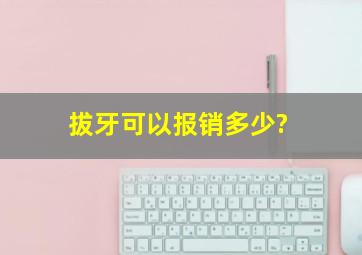 拔牙可以报销多少?